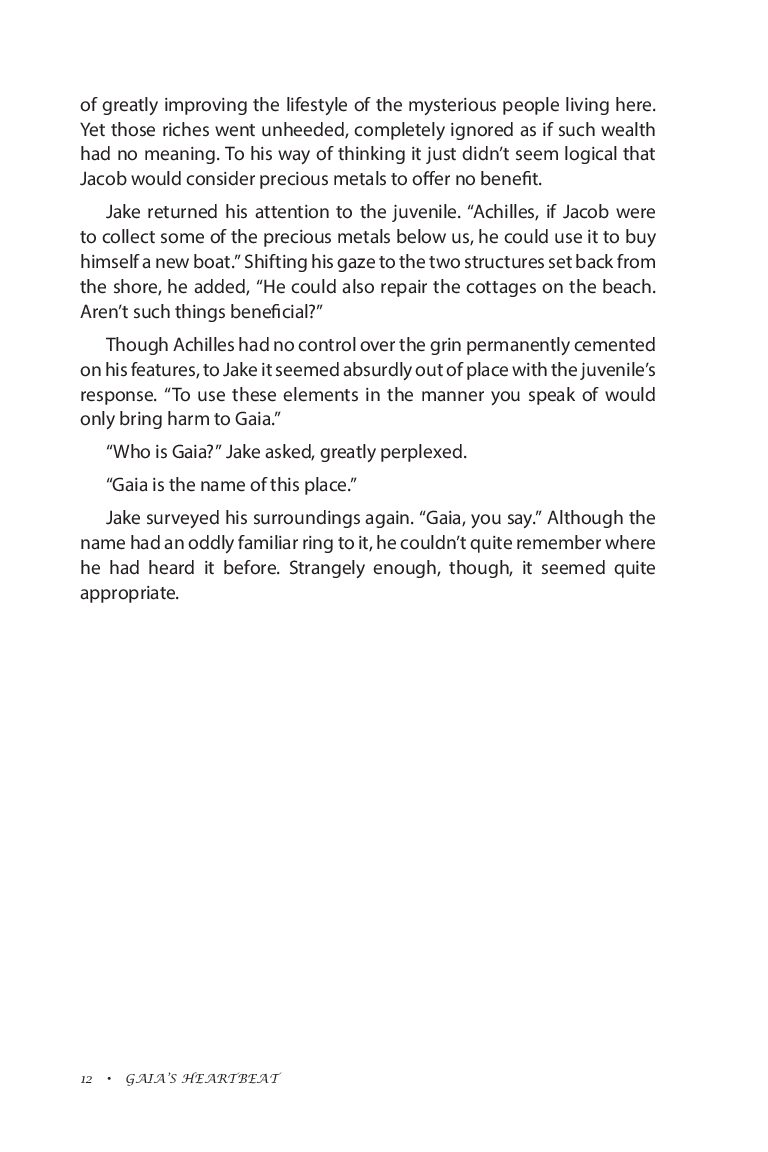 of greatly improving the lifestyle of the mysterious people living here. Yet those riches went unheeded, completely ignored as if such wealth had no meaning. To his way of thinking it just didn't seem logical that Jacob would consider precious metals to offer no benefit.

Jake returned his attention to the juvenile. "Achilles, if Jacob were to collect some of the precious metals below us, he could use it to buy himself a new boat." Shifting his gaze to the two structures set back from the shore, he added, "He could also repair the cottages on the beach. Aren't such things beneficial?"

Though Achilles had no control over the grin permanently cemented on his features, to Jake it seemed absurdly out of place with the juvenile's response. "To use these elements in the manner you speak of would only bring harm to Gaia."

"Who is Gaia?" Jake asked, greatly perplexed.

"Gaia is the name of this place."

Jake surveyed his surroundings again. "Gaia, you say." Although the name had an oddly familiar ring to it, he couldn't quite remember where he had heard it before. Strangely enough, though, it seemed quite appropriate.

12 • GAIA'S HEARTBEAT